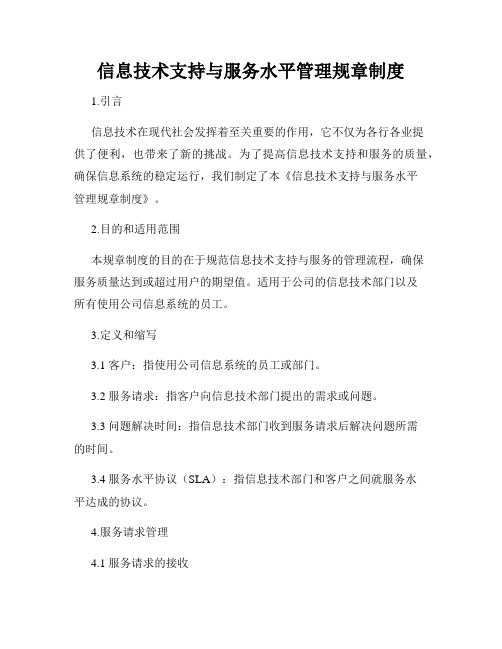 信息技术支持与服务水平管理规章制度

1.引言

信息技术在现代社会发挥着至关重要的作用，它不仅为各行各业提供了便利，也带来了新的挑战。为了提高信息技术支持和服务的质量，确保信息系统的稳定运行，我们制定了本《信息技术支持与服务水平管理规章制度》。

2.目的和适用范围

本规章制度的目的在于规范信息技术支持与服务的管理流程，确保服务质量达到或超过用户的期望值。适用于公司的信息技术部门以及所有使用公司信息系统的员工。

3.定义和缩写

3.1 客户：指使用公司信息系统的员工或部门。

3.2 服务请求：指客户向信息技术部门提出的需求或问题。

3.3 问题解决时间：指信息技术部门收到服务请求后解决问题所需的时间。

3.4 服务水平协议（SLA）：指信息技术部门和客户之间就服务水平达成的协议。

4.服务请求管理

4.1 服务请求的接收